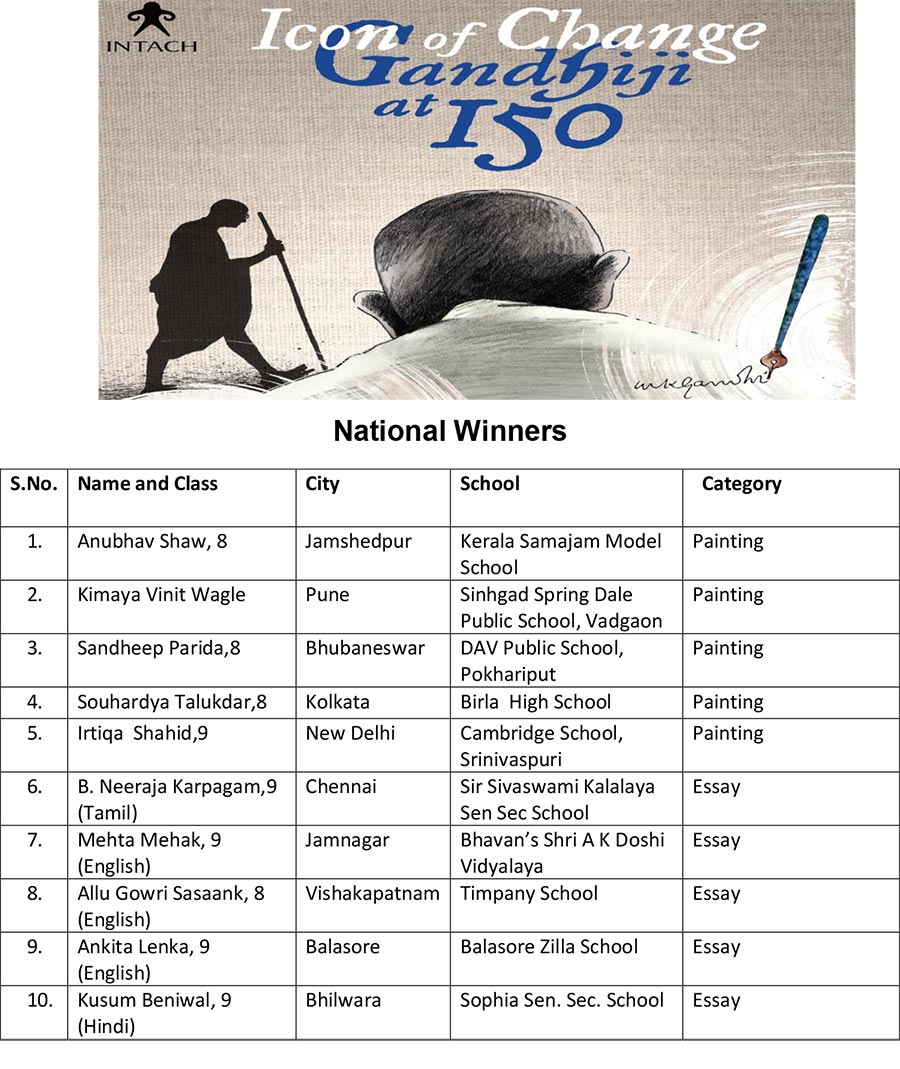 INTACH

Icon of Change
Gandhiji at 150

mkgandhi

National Winners

| S.No. | Name and Class | City | School | Category |
|---|---|---|---|---|
| 1. | Anubhav Shaw, 8 | Jamshedpur | Kerala Samajam Model School | Painting |
| 2. | Kimaya Vinit Wagle | Pune | Sinhgad Spring Dale Public School, Vadgaon | Painting |
| 3. | Sandheep Parida,8 | Bhubaneswar | DAV Public School, Pokhariput | Painting |
| 4. | Souhardya Talukdar,8 | Kolkata | Birla High School | Painting |
| 5. | Irtiqa Shahid,9 | New Delhi | Cambridge School, Srinivaspuri | Painting |
| 6. | B. Neeraja Karpagam,9 (Tamil) | Chennai | Sir Sivaswami Kalalaya Sen Sec School | Essay |
| 7. | Mehta Mehak, 9 (English) | Jamnagar | Bhavan's Shri A K Doshi Vidyalaya | Essay |
| 8. | Allu Gowri Sasaank, 8 (English) | Vishakapatnam | Timpany School | Essay |
| 9. | Ankita Lenka, 9 (English) | Balasore | Balasore Zilla School | Essay |
| 10. | Kusum Beniwal, 9 (Hindi) | Bhilwara | Sophia Sen. Sec. School | Essay |